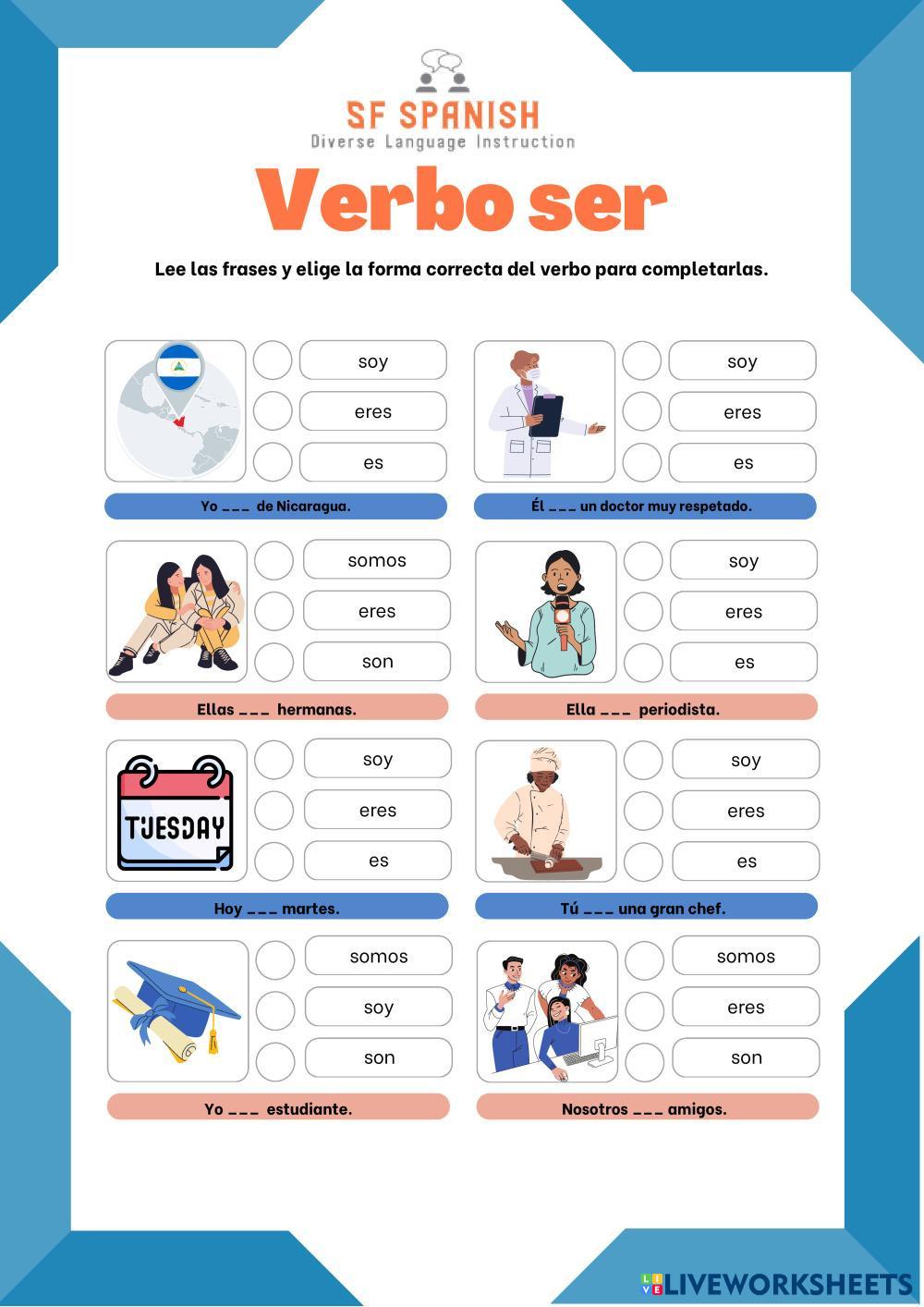 SF SPANISH
Diverse Language Instruction

Verbo ser

Lee las frases y elige la forma correcta del verbo para completarlas.

soy
eres
es
Yo ___ de Nicaragua.

soy
eres
es
Él ___ un doctor muy respetado.

somos
eres
son
Ellas ___ hermanas.

soy
eres
es
Ella ___ periodista.

TUESDAY
soy
eres
es
Hoy ___ martes.

soy
eres
es
Tú ___ una gran chef.

somos
soy
son
Yo ___ estudiante.

somos
eres
son
Nosotros ___ amigos.

LIVEWORKSHEETS